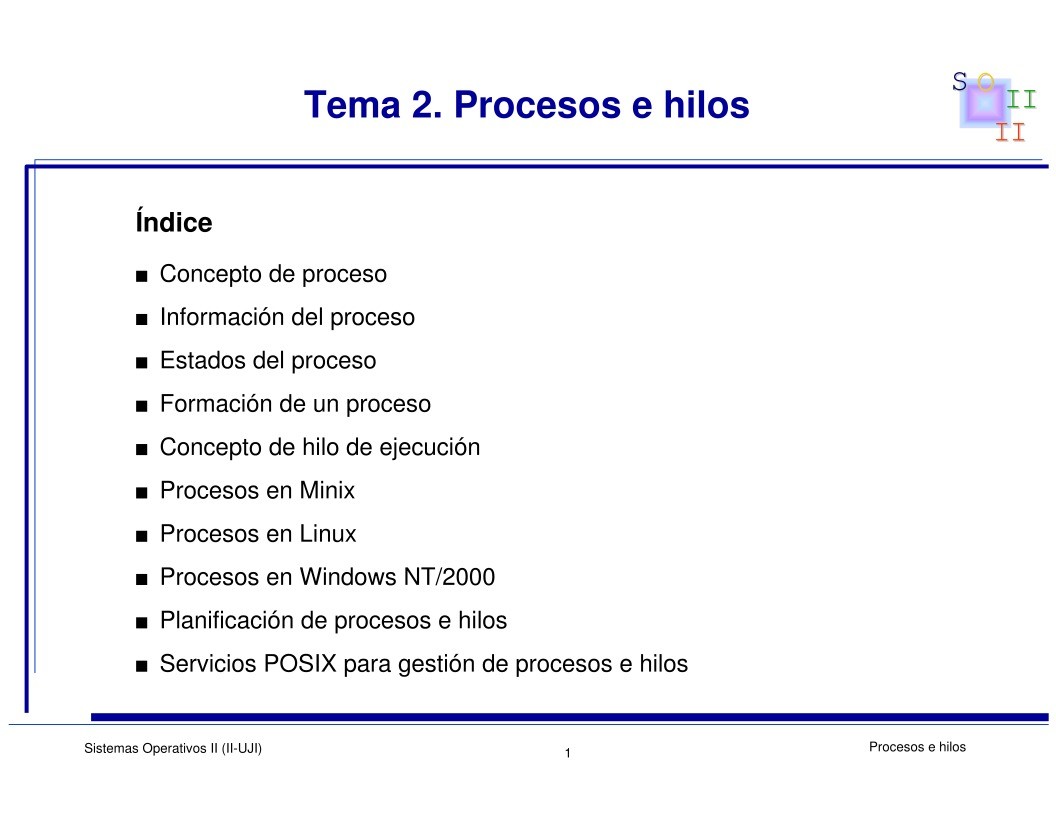 Tema 2. Procesos e hilos

S O II II

Índice

■ Concepto de proceso
■ Información del proceso
■ Estados del proceso
■ Formación de un proceso
■ Concepto de hilo de ejecución
■ Procesos en Minix
■ Procesos en Linux
■ Procesos en Windows NT/2000
■ Planificación de procesos e hilos
■ Servicios POSIX para gestión de procesos e hilos

Sistemas Operativos II (II-UJI)

1

Procesos e hilos